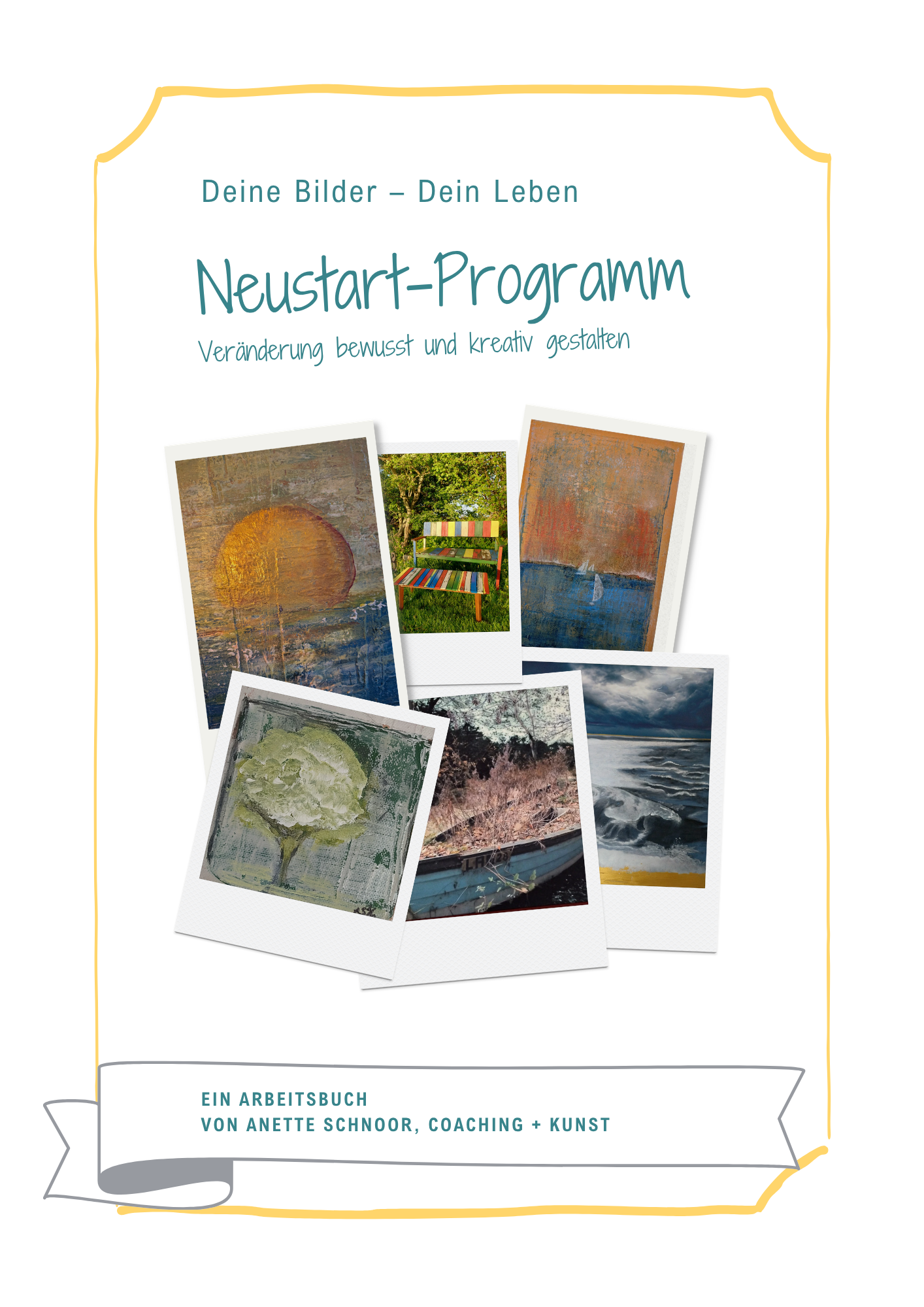 Deine Bilder – Dein Leben

Neustart-Programm

Veränderung bewusst und kreativ gestalten

EIN ARBEITSBUCH
VON ANETTE SCHNOOR, COACHING + KUNST